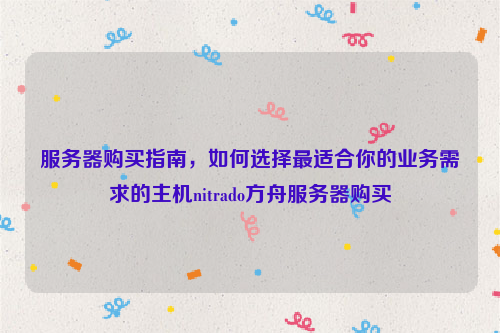 服务器购买指南，如何选择最适合你的业务需求的主机nitrado方舟服务器购买